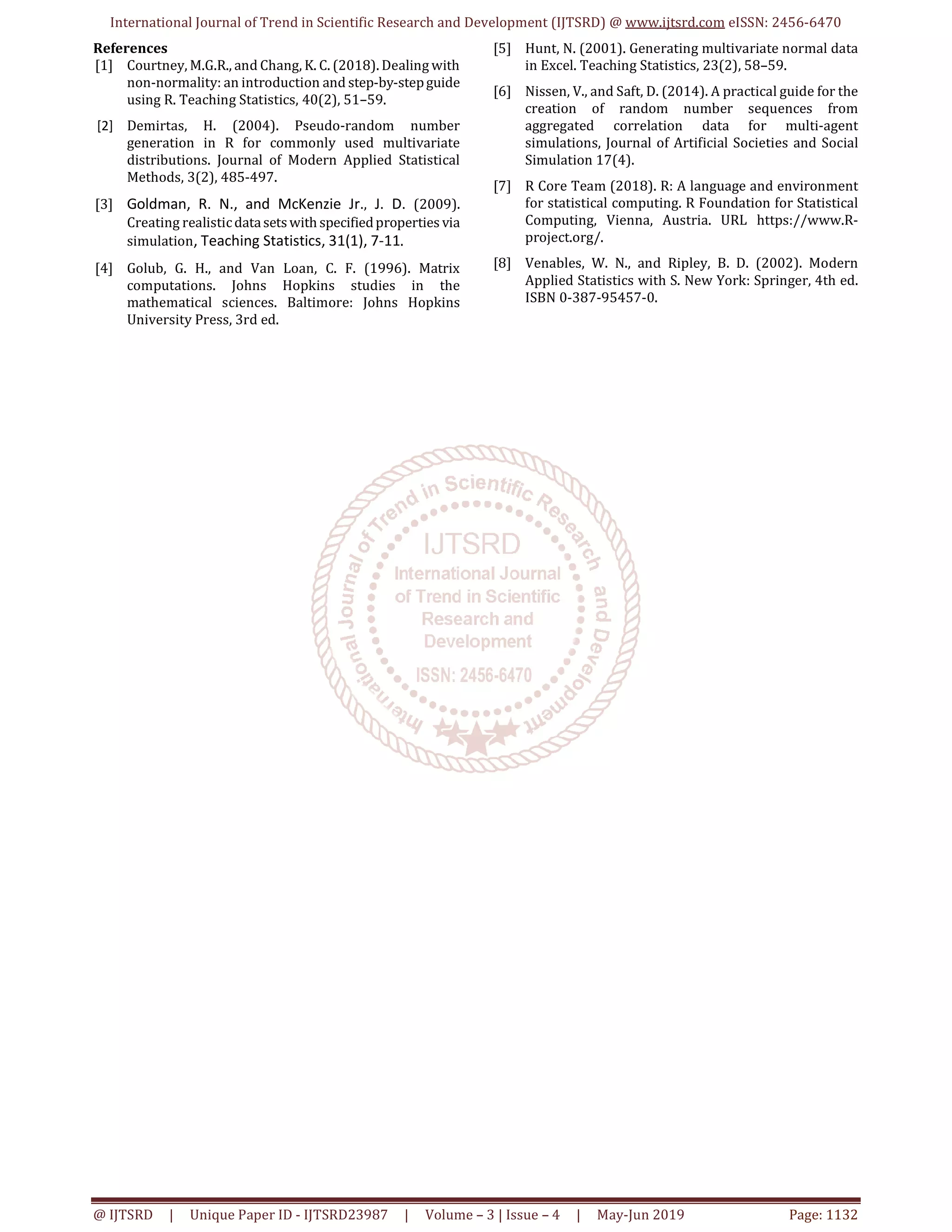 International Journal of Trend in Scientific Research and Development (IJTSRD) @ www.ijtsrd.com eISSN: 2456-6470

References

[1] Courtney, M.G.R., and Chang, K. C. (2018). Dealing with non-normality: an introduction and step-by-step guide using R. Teaching Statistics, 40(2), 51–59.

[2] Demirtas, H. (2004). Pseudo-random number generation in R for commonly used multivariate distributions. Journal of Modern Applied Statistical Methods, 3(2), 485-497.

[3] Goldman, R. N., and McKenzie Jr., J. D. (2009). Creating realistic data sets with specified properties via simulation, Teaching Statistics, 31(1), 7-11.

[4] Golub, G. H., and Van Loan, C. F. (1996). Matrix computations. Johns Hopkins studies in the mathematical sciences. Baltimore: Johns Hopkins University Press, 3rd ed.

[5] Hunt, N. (2001). Generating multivariate normal data in Excel. Teaching Statistics, 23(2), 58–59.

[6] Nissen, V., and Saft, D. (2014). A practical guide for the creation of random number sequences from aggregated correlation data for multi-agent simulations, Journal of Artificial Societies and Social Simulation 17(4).

[7] R Core Team (2018). R: A language and environment for statistical computing. R Foundation for Statistical Computing, Vienna, Austria. URL https://www.R-project.org/.

[8] Venables, W. N., and Ripley, B. D. (2002). Modern Applied Statistics with S. New York: Springer, 4th ed. ISBN 0-387-95457-0.

International Journal of Trend in Scientific Research and Development

IJTSRD

International Journal of Trend in Scientific Research and Development

ISSN: 2456-6470

@ IJTSRD | Unique Paper ID - IJTSRD23987 | Volume – 3 | Issue – 4 | May-Jun 2019 Page: 1132